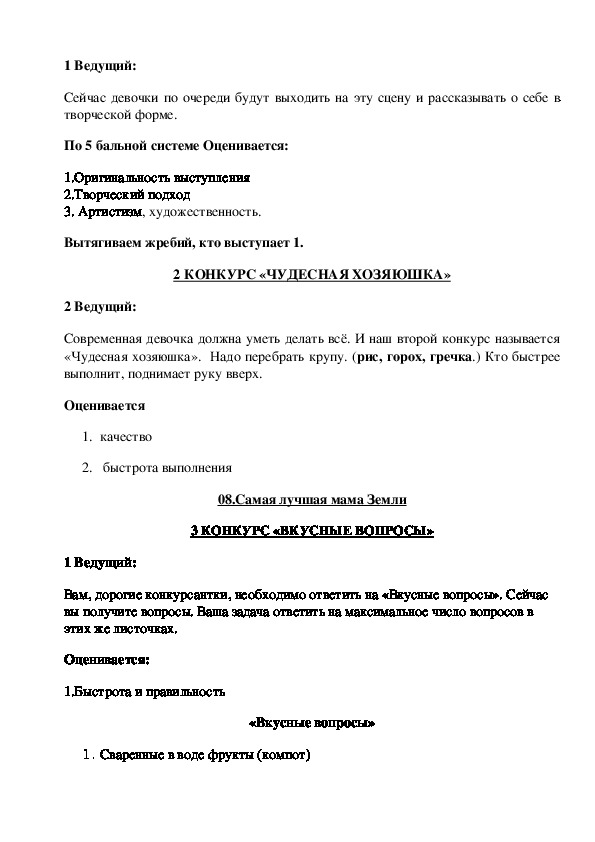 1 Ведущий:

Сейчас девочки по очереди будут выходить на эту сцену и рассказывать о себе в творческой форме.

По 5 бальной системе Оценивается:

1.Оригинальность выступления
2.Творческий подход
3. Артистизм, художественность.

Вытягиваем жребий, кто выступает 1.

2 КОНКУРС «ЧУДЕСНАЯ ХОЗЯЮШКА»

2 Ведущий:

Современная девочка должна уметь делать всё. И наш второй конкурс называется «Чудесная хозяюшка». Надо перебрать крупу. (рис, горох, гречка.) Кто быстрее выполнит, поднимает руку вверх.

Оценивается

1. качество

2. быстрота выполнения

08.Самая лучшая мама Земли

3 КОНКУРС «ВКУСНЫЕ ВОПРОСЫ»

1 Ведущий:

Вам, дорогие конкурсантки, необходимо ответить на «Вкусные вопросы». Сейчас вы получите вопросы. Ваша задача ответить на максимальное число вопросов в этих же листочках.

Оценивается:

1.Быстрота и правильность

«Вкусные вопросы»

1. Сваренные в воде фрукты (компот)